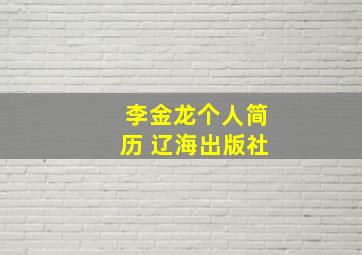 李金龙个人简历 辽海出版社